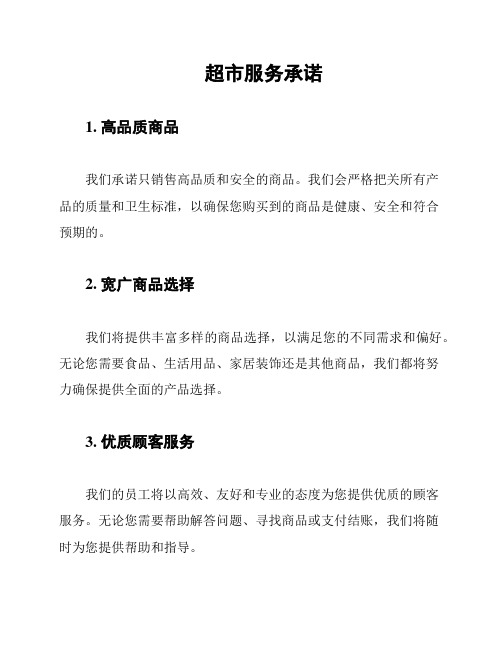 超市服务承诺

1. 高品质商品

我们承诺只销售高品质和安全的商品。我们会严格把关所有产品的质量和卫生标准，以确保您购买到的商品是健康、安全和符合预期的。

2. 宽广商品选择

我们将提供丰富多样的商品选择，以满足您的不同需求和偏好。无论您需要食品、生活用品、家居装饰还是其他商品，我们都将努力确保提供全面的产品选择。

3. 优质顾客服务

我们的员工将以高效、友好和专业的态度为您提供优质的顾客服务。无论您需要帮助解答问题、寻找商品或支付结账，我们将随时为您提供帮助和指导。